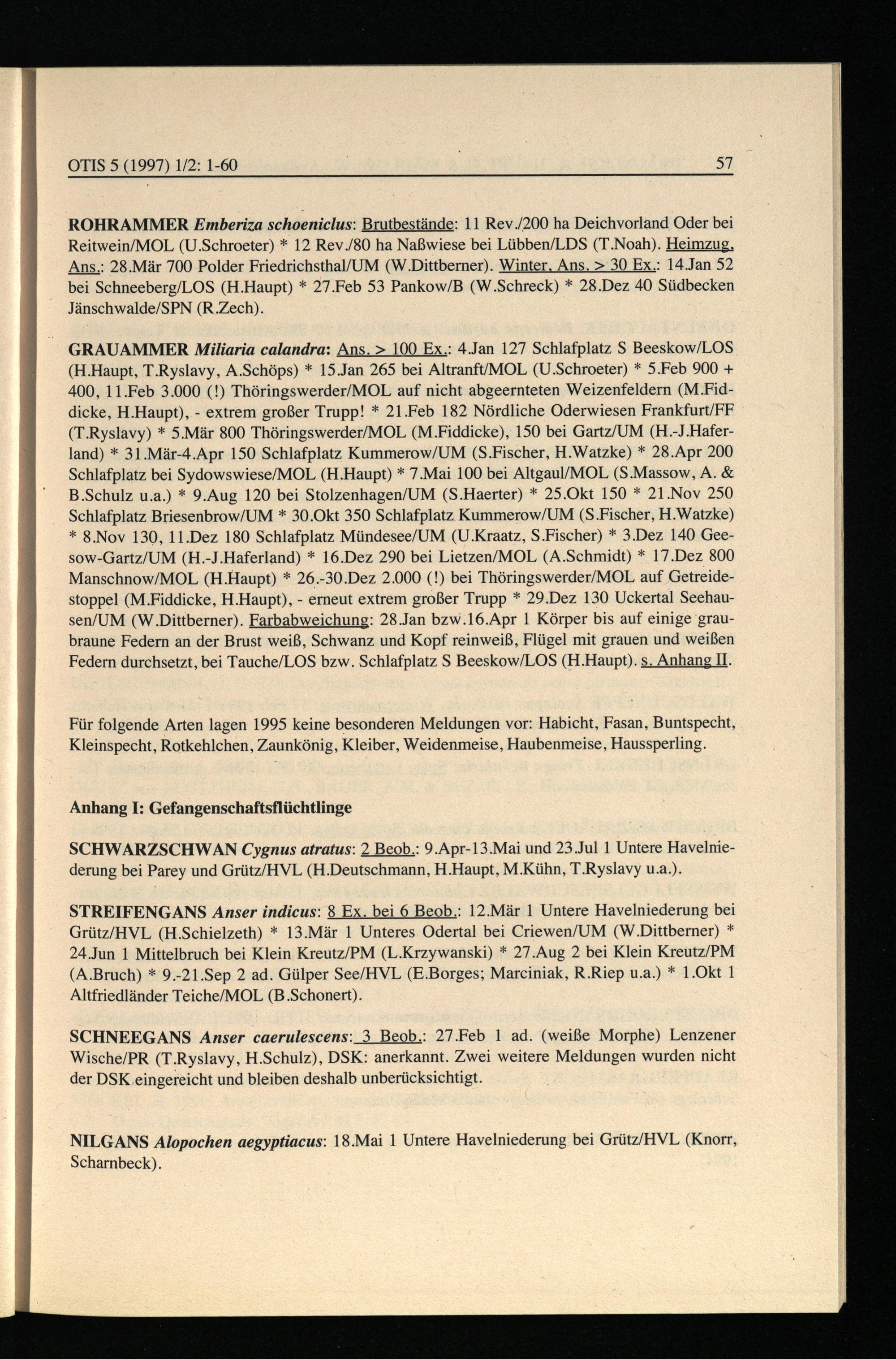 OTIS 5 (1997) 1/2: 1-60 57

ROHRAMMER Emberiza schoeniclus: Brutbestände: 11 Rev./200 ha Deichvorland Oder bei Reitwein/MOL (U.Schroeter) * 12 Rev./80 ha Naßwiese bei Lübben/LDS (T.Noah). Heimzug, Ans.: 28.Mär 700 Polder Friedrichsthal/UM (W.Dittberner). Winter, Ans. > 30 Ex.: 14.Jan 52 bei Schneeberg/LOS (H.Haupt) * 27.Feb 53 Pankow/B (W.Schreck) * 28.Dez 40 Südbecken Jänschwalde/SPN (R.Zech).

GRAUAMMER Miliaria calandra: Ans. > 100 Ex.: 4.Jan 127 Schlafplatz S Beeskow/LOS (H.Haupt, T.Ryslavy, A.Schöps) * 15.Jan 265 bei Altranft/MOL (U.Schroeter) * 5.Feb 900 + 400, 11.Feb 3.000 (!) Thöringswerder/MOL auf nicht abgeernteten Weizenfeldern (M.Fiddicke, H.Haupt), - extrem großer Trupp! * 21.Feb 182 Nördliche Oderwiesen Frankfurt/FF (T.Ryslavy) * 5.Mär 800 Thöringswerder/MOL (M.Fiddicke), 150 bei Gartz/UM (H.-J.Haferland) * 31.Mär-4.Apr 150 Schlafplatz Kummerow/UM (S.Fischer, H.Watzke) * 28.Apr 200 Schlafplatz bei Sydowswiese/MOL (H.Haupt) * 7.Mai 100 bei Altgaul/MOL (S.Massow, A. & B.Schulz u.a.) * 9.Aug 120 bei Stolzenhagen/UM (S.Haerter) * 25.Okt 150 * 21.Nov 250 Schlafplatz Briesenbrow/UM * 30.Okt 350 Schlafplatz Kummerow/UM (S.Fischer, H.Watzke) * 8.Nov 130, 11.Dez 180 Schlafplatz Mündesee/UM (U.Kraatz, S.Fischer) * 3.Dez 140 Geesow-Gartz/UM (H.-J.Haferland) * 16.Dez 290 bei Lietzen/MOL (A.Schmidt) * 17.Dez 800 Manschnow/MOL (H.Haupt) * 26.-30.Dez 2.000 (!) bei Thöringswerder/MOL auf Getreidestoppel (M.Fiddicke, H.Haupt), - erneut extrem großer Trupp * 29.Dez 130 Uckertal Seehausen/UM (W.Dittberner). Farbabweichung: 28.Jan bzw.16.Apr 1 Körper bis auf einige graubraune Federn an der Brust weiß, Schwanz und Kopf reinweiß, Flügel mit grauen und weißen Federn durchsetzt, bei Tauche/LOS bzw. Schlafplatz S Beeskow/LOS (H.Haupt). s. Anhang II.

Für folgende Arten lagen 1995 keine besonderen Meldungen vor: Habicht, Fasan, Buntspecht, Kleinspecht, Rotkehlchen, Zaunkönig, Kleiber, Weidenmeise, Haubenmeise, Haussperling.

Anhang I: Gefangenschaftsflüchtlinge

SCHWARZSCHWAN Cygnus atratus: 2 Beob.: 9.Apr-13.Mai und 23.Jul 1 Untere Havelniederung bei Parey und Grütz/HVL (H.Deutschmann, H.Haupt, M.Kühn, T.Ryslavy u.a.).

STREIFENGANS Anser indicus: 8 Ex. bei 6 Beob.: 12.Mär 1 Untere Havelniederung bei Grütz/HVL (H.Schielzeth) * 13.Mär 1 Unteres Odertal bei Criewen/UM (W.Dittberner) * 24.Jun 1 Mittelbruch bei Klein Kreutz/PM (L.Krzywanski) * 27.Aug 2 bei Klein Kreutz/PM (A.Bruch) * 9.-21.Sep 2 ad. Gülper See/HVL (E.Borges; Marciniak, R.Riep u.a.) * 1.Okt 1 Altfriedländer Teiche/MOL (B.Schonert).

SCHNEEGANS Anser caerulescens: 3 Beob.: 27.Feb 1 ad. (weiße Morphe) Lenzener Wische/PR (T.Ryslavy, H.Schulz), DSK: anerkannt. Zwei weitere Meldungen wurden nicht der DSK eingereicht und bleiben deshalb unberücksichtigt.

NILGANS Alopochen aegyptiacus: 18.Mai 1 Untere Havelniederung bei Grütz/HVL (Knorr, Scharnbeck).